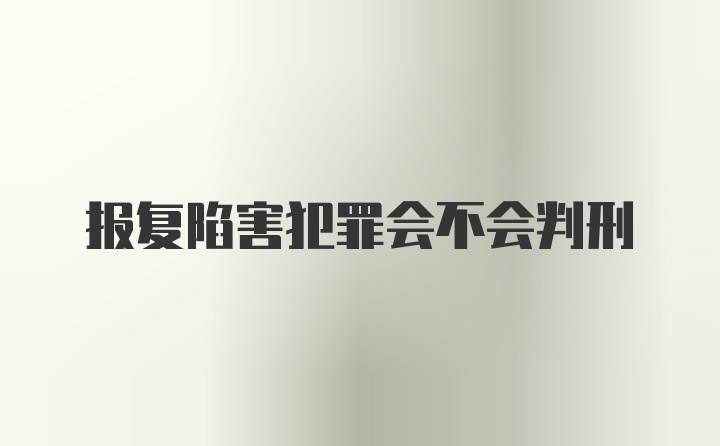 报复陷害犯罪会不会判刑